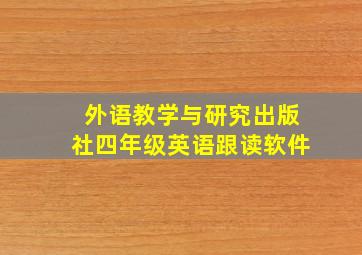 外语教学与研究出版社四年级英语跟读软件